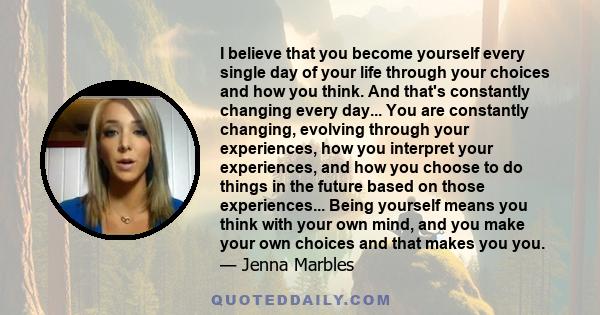 I believe that you become yourself every single day of your life through your choices and how you think. And that's constantly changing every day... You are constantly changing, evolving through your experiences, how you interpret your experiences, and how you choose to do things in the future based on those experiences... Being yourself means you think with your own mind, and you make your own choices and that makes you you.
— Jenna Marbles

QUOTEDDAILY.COM